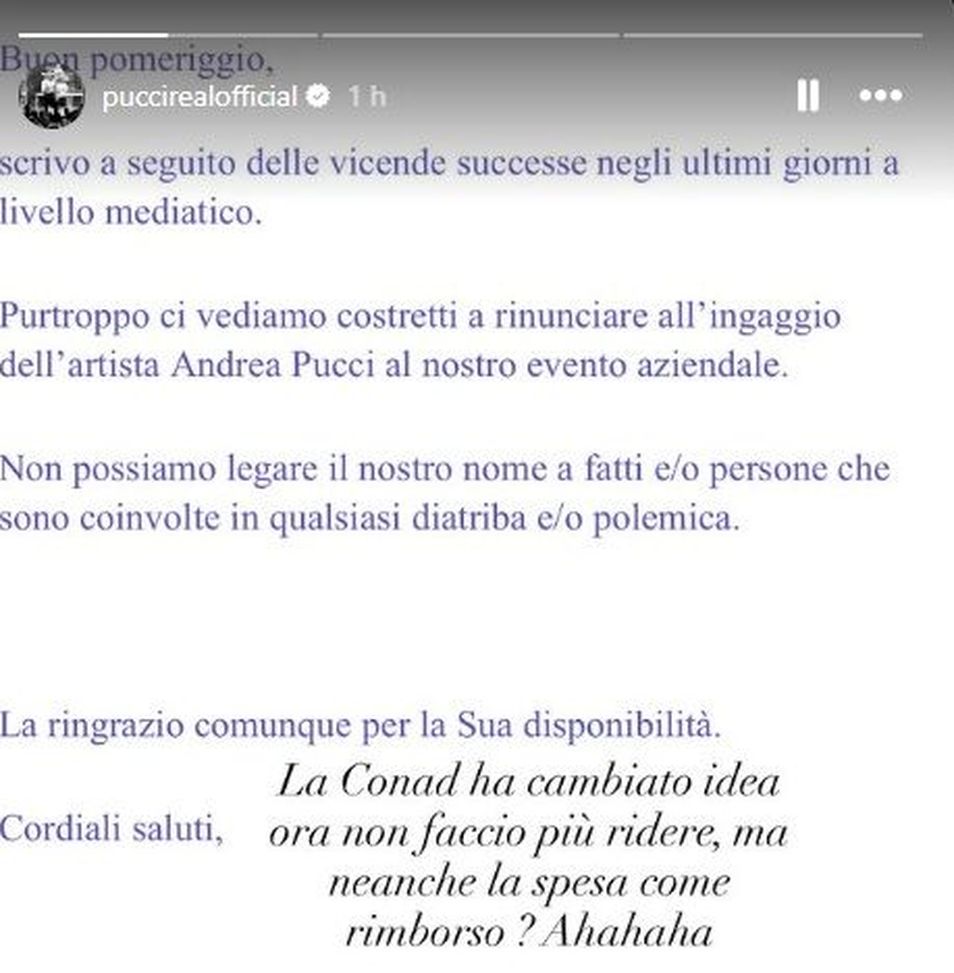 Buon pomeriggio,

puccirealofficial 1 h

scrivo a seguito delle vicende successe negli ultimi giorni a livello mediatico.

Purtroppo ci vediamo costretti a rinunciare all'ingaggio dell'artista Andrea Pucci al nostro evento aziendale.

Non possiamo legare il nostro nome a fatti e/o persone che sono coinvolte in qualsiasi diatriba e/o polemica.

La ringrazio comunque per la Sua disponibilità.

Cordiali saluti,

La Conad ha cambiato idea ora non faccio più ridere, ma neanche la spesa come rimborso ? Ahahaha